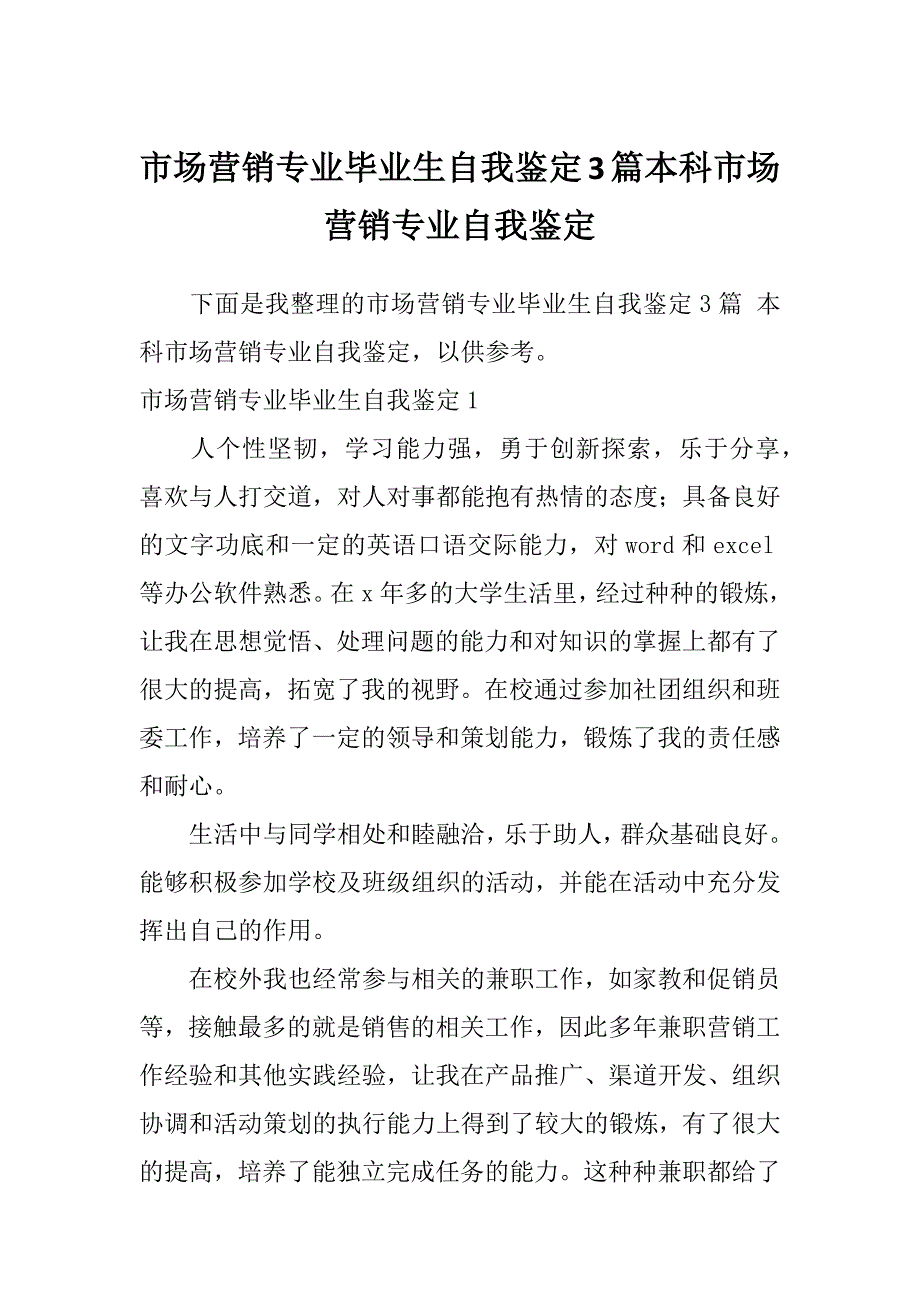 市场营销专业毕业生自我鉴定3篇本科市场营销专业自我鉴定

下面是我整理的市场营销专业毕业生自我鉴定3篇 本科市场营销专业自我鉴定，以供参考。

市场营销专业毕业生自我鉴定1

人个性坚韧，学习能力强，勇于创新探索，乐于分享，喜欢与人打交道，对人对事都能抱有热情的态度；具备良好的文字功底和一定的英语口语交际能力，对word和excel等办公软件熟悉。在x年多的大学生活里，经过种种的锻炼，让我在思想觉悟、处理问题的能力和对知识的掌握上都有了很大的提高，拓宽了我的视野。在校通过参加社团组织和班委工作，培养了一定的领导和策划能力，锻炼了我的责任感和耐心。

生活中与同学相处和睦融洽，乐于助人，群众基础良好。能够积极参加学校及班级组织的活动，并能在活动中充分发挥出自己的作用。

在校外我也经常参与相关的兼职工作，如家教和促销员等，接触最多的就是销售的相关工作，因此多年兼职营销工作经验和其他实践经验，让我在产品推广、渠道开发、组织协调和活动策划的执行能力上得到了较大的锻炼，有了很大的提高，培养了能独立完成任务的能力。这种种兼职都给了